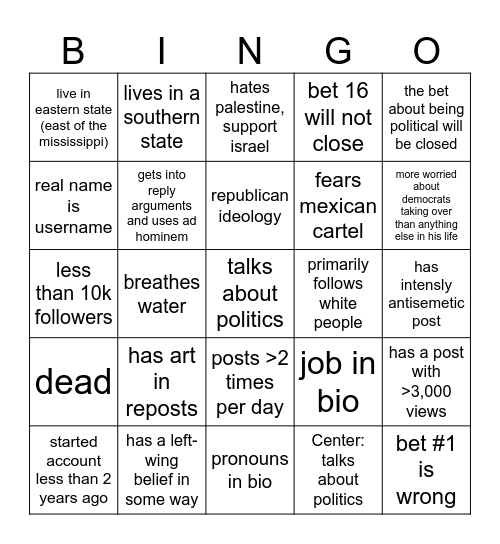 | B | I | N | G | O |
|---|---|---|---|---|
| live in eastern state (east of the mississippi) | lives in a southern state | hates palestine, support israel | bet 16 will not close | the bet about being political will be closed |
| real name is username | gets into reply arguments and uses ad hominem | republican ideology | fears mexican cartel | more worried about democrats taking over than anything else in his life |
| less than 10k followers | breathes water | talks about politics | primarily follows white people | has intensly antisemetic post |
| dead | has art in reposts | posts >2 times per day | job in bio | has a post with >3,000 views |
| started account less than 2 years ago | has a left-wing belief in some way | pronouns in bio | Center: talks about politics | bet #1 is wrong |